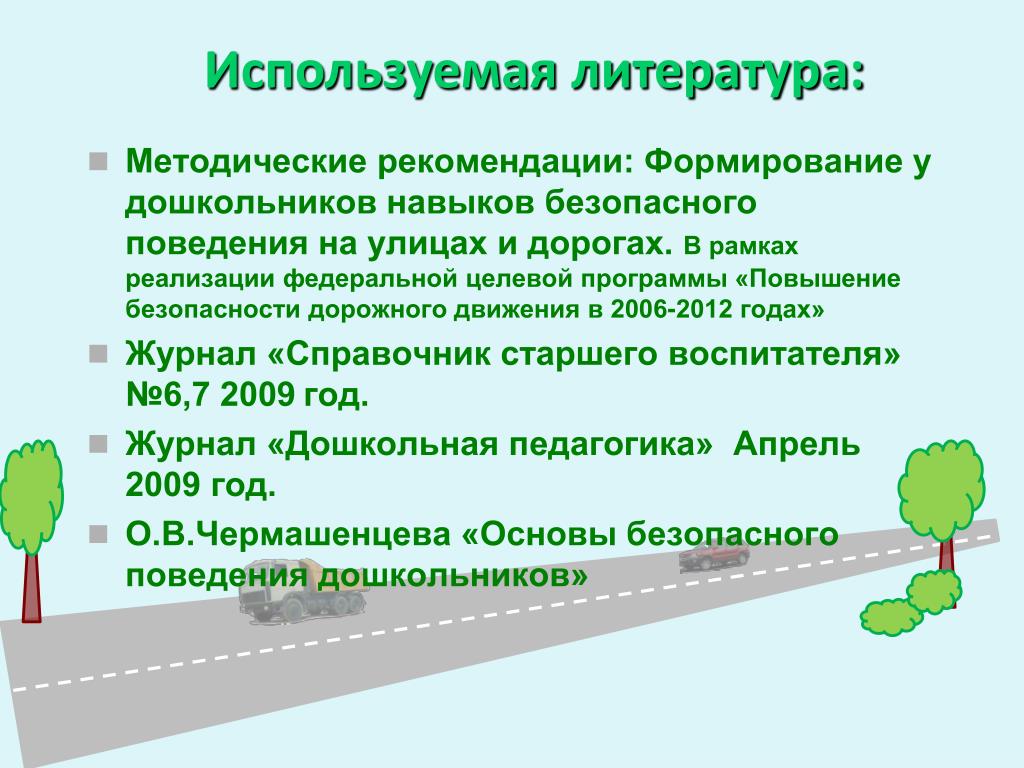 Используемая литература:

Методические рекомендации: Формирование у дошкольников навыков безопасного поведения на улицах и дорогах. В рамках реализации федеральной целевой программы «Повышение безопасности дорожного движения в 2006-2012 годах»

Журнал «Справочник старшего воспитателя» №6,7 2009 год.

Журнал «Дошкольная педагогика» Апрель 2009 год.

О.В.Чермашенцева «Основы безопасного поведения дошкольников»